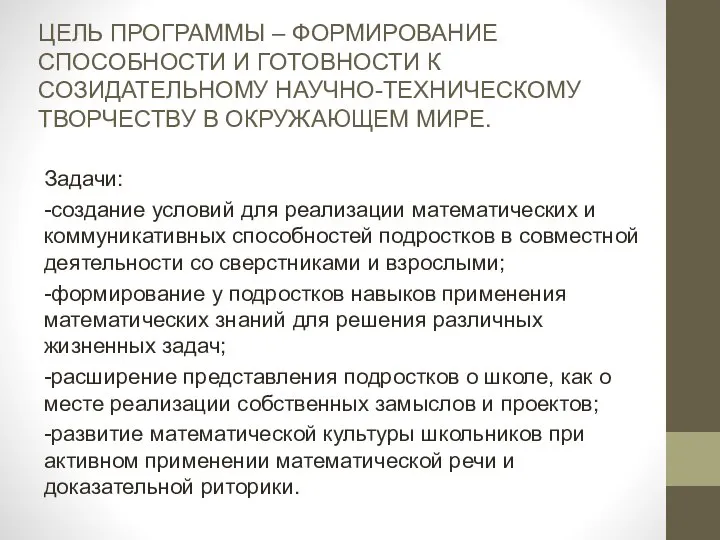 ЦЕЛЬ ПРОГРАММЫ – ФОРМИРОВАНИЕ СПОСОБНОСТИ И ГОТОВНОСТИ К СОЗИДАТЕЛЬНОМУ НАУЧНО-ТЕХНИЧЕСКОМУ ТВОРЧЕСТВУ В ОКРУЖАЮЩЕМ МИРЕ.

Задачи:

-создание условий для реализации математических и коммуникативных способностей подростков в совместной деятельности со сверстниками и взрослыми;

-формирование у подростков навыков применения математических знаний для решения различных жизненных задач;

-расширение представления подростков о школе, как о месте реализации собственных замыслов и проектов;

-развитие математической культуры школьников при активном применении математической речи и доказательной риторики.